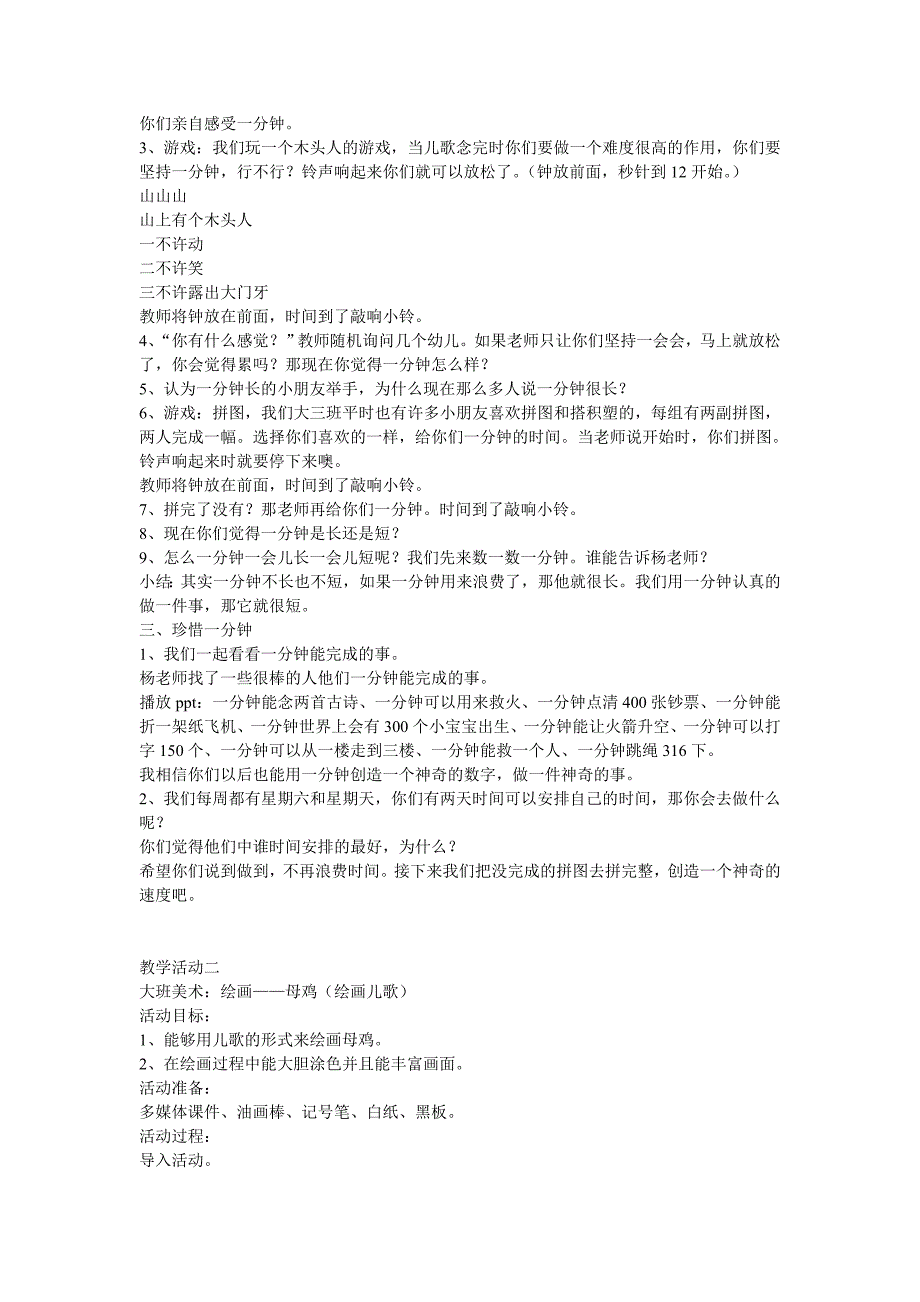 你们亲自感受一分钟。
3、游戏：我们玩一个木头人的游戏，当儿歌念完时你们要做一个难度很高的作用，你们要坚持一分钟，行不行？铃声响起来你们就可以放松了。（钟放前面，秒针到 12 开始。）
山山山
山上有个木头人
一不许动
二不许笑
三不许露出大门牙
教师将钟放在前面，时间到了敲响小铃。
4、“你有什么感觉？”教师随机询问几个幼儿。如果老师只让你们坚持一会会，马上就放松了，你会觉得累吗？那现在你觉得一分钟怎么样？
5、认为一分钟长的小朋友举手，为什么现在那么多人说一分钟很长？
6、游戏：拼图，我们大三班平时也有许多小朋友喜欢拼图和搭积塑的，每组有两副拼图，两人完成一幅。选择你们喜欢的一样，给你们一分钟的时间。当老师说开始时，你们拼图。铃声响起来时就要停下来噢。
教师将钟放在前面，时间到了敲响小铃。
7、拼完了没有？那老师再给你们一分钟。时间到了敲响小铃。
8、现在你们觉得一分钟是长还是短？
9、怎么一分钟一会儿长一会儿短呢？我们先来数一数一分钟。谁能告诉杨老师？
小结：其实一分钟不长也不短，如果一分钟用来浪费了，那他就很长。我们用一分钟认真的做一件事，那它就很短。
三、珍惜一分钟
1、我们一起看看一分钟能完成的事。
杨老师找了一些很棒的人他们一分钟能完成的事。
播放 ppt：一分钟能念两首古诗、一分钟可以用来救火、一分钟点清 400 张钞票、一分钟能折一架纸飞机、一分钟世界上会有 300 个小宝宝出生、一分钟能让火箭升空、一分钟可以打字 150 个、一分钟可以从一楼走到三楼、一分钟能救一个人、一分钟跳绳 316 下。
我相信你们以后也能用一分钟创造一个神奇的数字，做一件神奇的事。
2、我们每周都有星期六和星期天，你们有两天时间可以安排自己的时间，那你会去做什么呢？
你们觉得他们中谁时间安排的最好，为什么？
希望你们说到做到，不再浪费时间。接下来我们把没完成的拼图去拼完整，创造一个神奇的速度吧。

教学活动二
大班美术：绘画——母鸡（绘画儿歌）
活动目标：
1、能够用儿歌的形式来绘画母鸡。
2、在绘画过程中能大胆涂色并且能丰富画面。
活动准备：
多媒体课件、油画棒、记号笔、白纸、黑板。
活动过程：
导入活动。